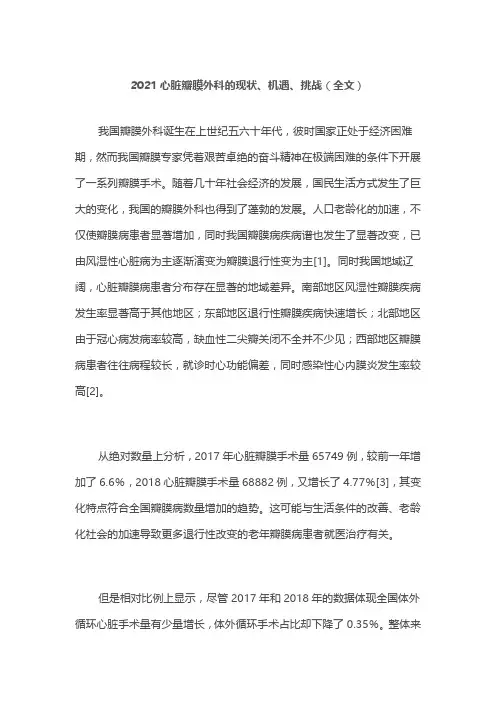 2021 心脏瓣膜外科的现状、机遇、挑战（全文）

我国瓣膜外科诞生在上世纪五六十年代，彼时国家正处于经济困难期，然而我国瓣膜专家凭着艰苦卓绝的奋斗精神在极端困难的条件下开展了一系列瓣膜手术。随着几十年社会经济的发展，国民生活方式发生了巨大的变化，我国的瓣膜外科也得到了蓬勃的发展。人口老龄化的加速，不仅使瓣膜病患者显著增加，同时我国瓣膜病疾病谱也发生了显著改变，已由风湿性心脏病为主逐渐演变为瓣膜退行性变为主[1]。同时我国地域辽阔，心脏瓣膜病患者分布存在显著的地域差异。南部地区风湿性瓣膜疾病发生率显著高于其他地区；东部地区退行性瓣膜疾病快速增长；北部地区由于冠心病发病率较高，缺血性二尖瓣关闭不全并不少见；西部地区瓣膜病患者往往病程较长，就诊时心功能偏差，同时感染性心内膜炎发生率较高[2]。

从绝对数量上分析，2017 年心脏瓣膜手术量 65749 例，较前一年增加了 6.6%，2018 心脏瓣膜手术量 68882 例，又增长了 4.77%[3]，其变化特点符合全国瓣膜病数量增加的趋势。这可能与生活条件的改善、老龄化社会的加速导致更多退行性改变的老年瓣膜病患者就医治疗有关。

但是相对比例上显示，尽管 2017 年和 2018 年的数据体现全国体外循环心脏手术量有少量增长，体外循环手术占比却下降了 0.35%。整体来